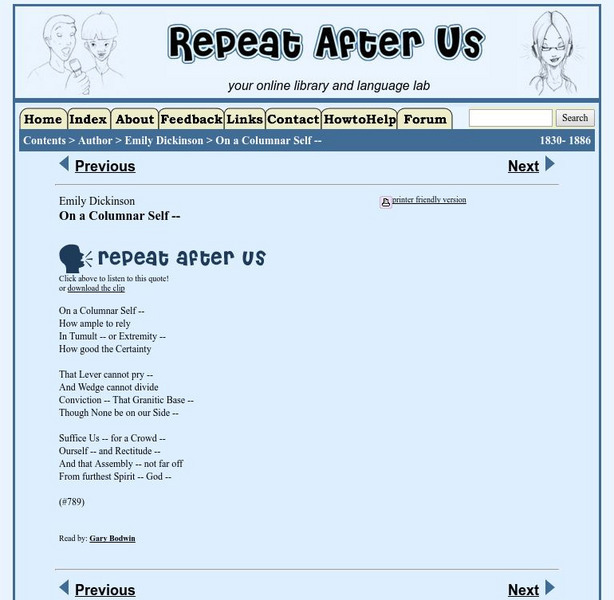 Repeat After Us

your online library and language lab

Home Index About Feedback Links Contact HowtoHelp Forum

Search

Contents > Author > Emily Dickinson > On a Columnar Self -- 1830- 1886

Previous

Next

Emily Dickinson
On a Columnar Self --

printer friendly version

repeat after us

Click above to listen to this quote!
or download the clip

On a Columnar Self --
How ample to rely
In Tumult -- or Extremity --
How good the Certainty

That Lever cannot pry --
And Wedge cannot divide
Conviction -- That Granitic Base --
Though None be on our Side --

Suffice Us -- for a Crowd --
Ourself -- and Rectitude --
And that Assembly -- not far off
From furthest Spirit -- God --

(#789)

Read by: Gary Bodwin

Previous

Next